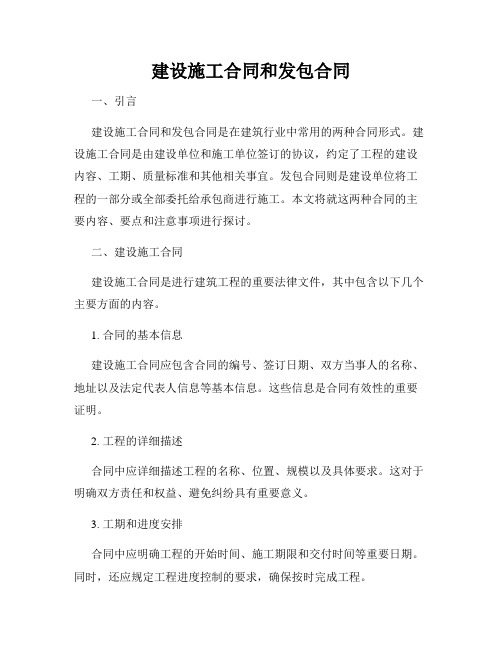 建设施工合同和发包合同

一、引言

建设施工合同和发包合同是在建筑行业中常用的两种合同形式。建设施工合同是由建设单位和施工单位签订的协议，约定了工程的建设内容、工期、质量标准和其他相关事宜。发包合同则是建设单位将工程的一部分或全部委托给承包商进行施工。本文将就这两种合同的主要内容、要点和注意事项进行探讨。

二、建设施工合同

建设施工合同是进行建筑工程的重要法律文件，其中包含以下几个主要方面的内容。

1. 合同的基本信息

建设施工合同应包含合同的编号、签订日期、双方当事人的名称、地址以及法定代表人信息等基本信息。这些信息是合同有效性的重要证明。

2. 工程的详细描述

合同中应详细描述工程的名称、位置、规模以及具体要求。这对于明确双方责任和权益、避免纠纷具有重要意义。

3. 工期和进度安排

合同中应明确工程的开始时间、施工期限和交付时间等重要日期。同时，还应规定工程进度控制的要求，确保按时完成工程。